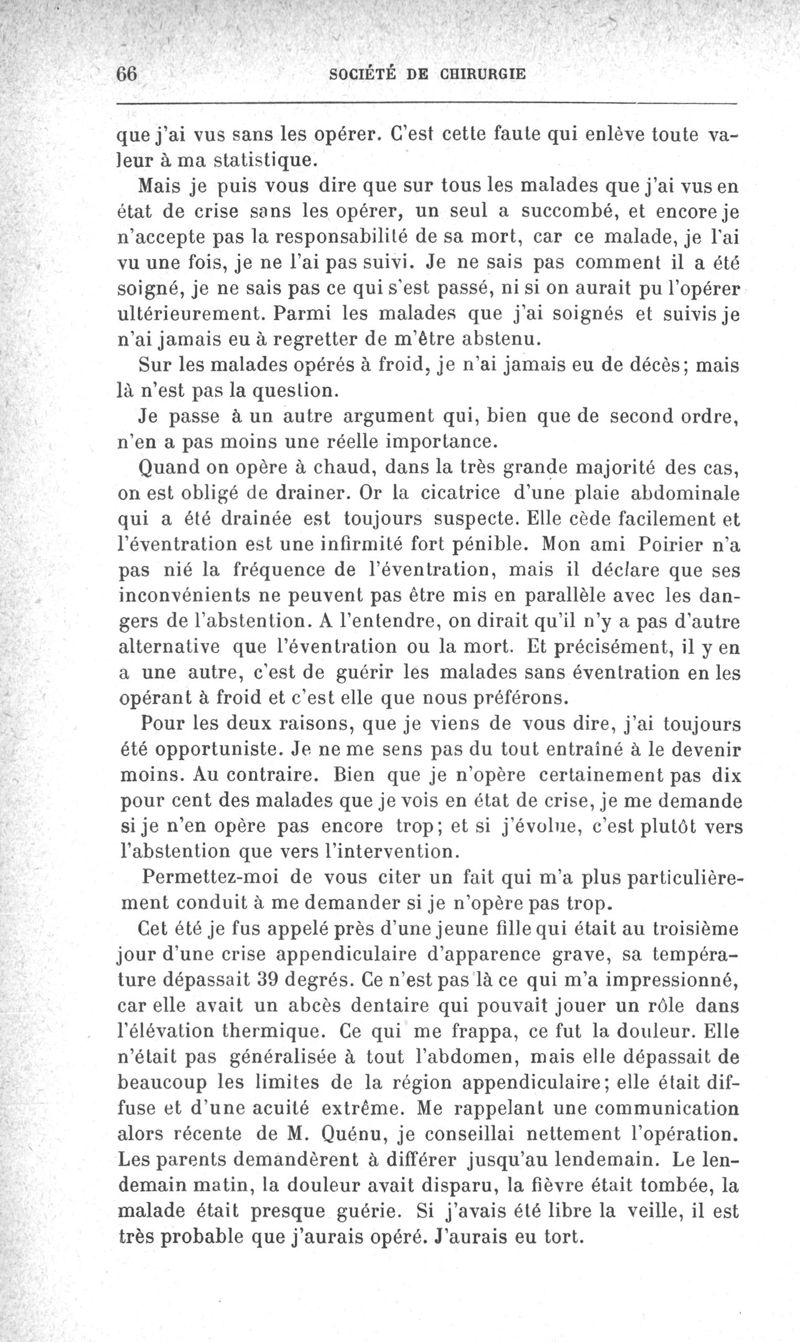 66 SOCIÉTÉ DE CHIRURGIE

que j'ai vus sans les opérer. C'est cette faute qui enlève toute valeur à ma statistique.

Mais je puis vous dire que sur tous les malades que j'ai vus en état de crise sans les opérer, un seul a succombé, et encore je n'accepte pas la responsabilité de sa mort, car ce malade, je l'ai vu une fois, je ne l'ai pas suivi. Je ne sais pas comment il a été soigné, je ne sais pas ce qui s'est passé, ni si on aurait pu l'opérer ultérieurement. Parmi les malades que j'ai soignés et suivis je n'ai jamais eu à regretter de m'être abstenu.

Sur les malades opérés à froid, je n'ai jamais eu de décès; mais là n'est pas la question.

Je passe à un autre argument qui, bien que de second ordre, n'en a pas moins une réelle importance.

Quand on opère à chaud, dans la très grande majorité des cas, on est obligé de drainer. Or la cicatrice d'une plaie abdominale qui a été drainée est toujours suspecte. Elle cède facilement et l'éventration est une infirmité fort pénible. Mon ami Poirier n'a pas nié la fréquence de l'éventration, mais il déclare que ses inconvénients ne peuvent pas être mis en parallèle avec les dangers de l'abstention. A l'entendre, on dirait qu'il n'y a pas d'autre alternative que l'éventration ou la mort. Et précisément, il y en a une autre, c'est de guérir les malades sans éventration en les opérant à froid et c'est elle que nous préférons.

Pour les deux raisons, que je viens de vous dire, j'ai toujours été opportuniste. Je ne me sens pas du tout entraîné à le devenir moins. Au contraire. Bien que je n'opère certainement pas dix pour cent des malades que je vois en état de crise, je me demande si je n'en opère pas encore trop; et si j'évolue, c'est plutôt vers l'abstention que vers l'intervention.

Permettez-moi de vous citer un fait qui m'a plus particulièrement conduit à me demander si je n'opère pas trop.

Cet été je fus appelé près d'une jeune fille qui était au troisième jour d'une crise appendiculaire d'apparence grave, sa température dépassait 39 degrés. Ce n'est pas là ce qui m'a impressionné, car elle avait un abcès dentaire qui pouvait jouer un rôle dans l'élévation thermique. Ce qui me frappa, ce fut la douleur. Elle n'était pas généralisée à tout l'abdomen, mais elle dépassait de beaucoup les limites de la région appendiculaire; elle était diffuse et d'une acuité extrême. Me rappelant une communication alors récente de M. Quénu, je conseillai nettement l'opération. Les parents demandèrent à différer jusqu'au lendemain. Le lendemain matin, la douleur avait disparu, la fièvre était tombée, la malade était presque guérie. Si j'avais été libre la veille, il est très probable que j'aurais opéré. J'aurais eu tort.